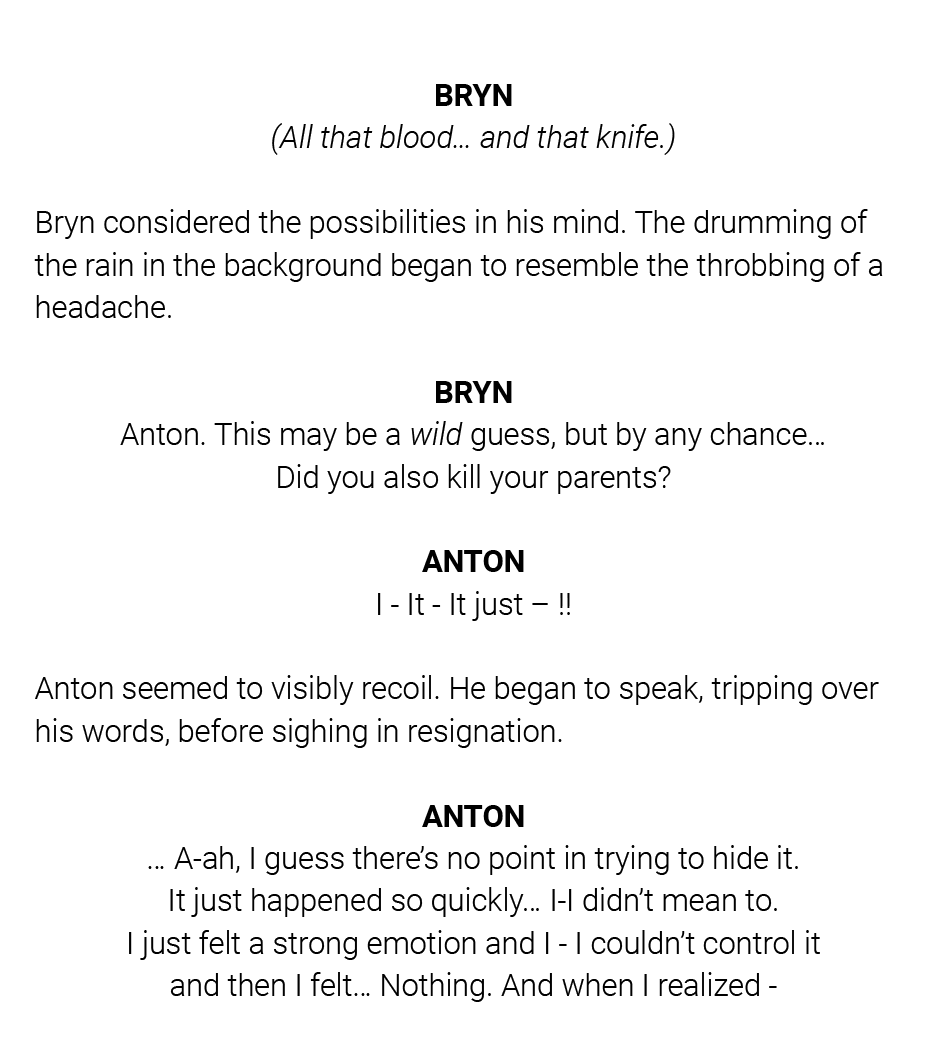 BRYN
(All that blood… and that knife.)

Bryn considered the possibilities in his mind. The drumming of the rain in the background began to resemble the throbbing of a headache.

BRYN
Anton. This may be a wild guess, but by any chance…
Did you also kill your parents?

ANTON
I - It - It just – !!

Anton seemed to visibly recoil. He began to speak, tripping over his words, before sighing in resignation.

ANTON
… A-ah, I guess there's no point in trying to hide it.
It just happened so quickly… I-I didn't mean to.
I just felt a strong emotion and I - I couldn't control it
and then I felt… Nothing. And when I realized -